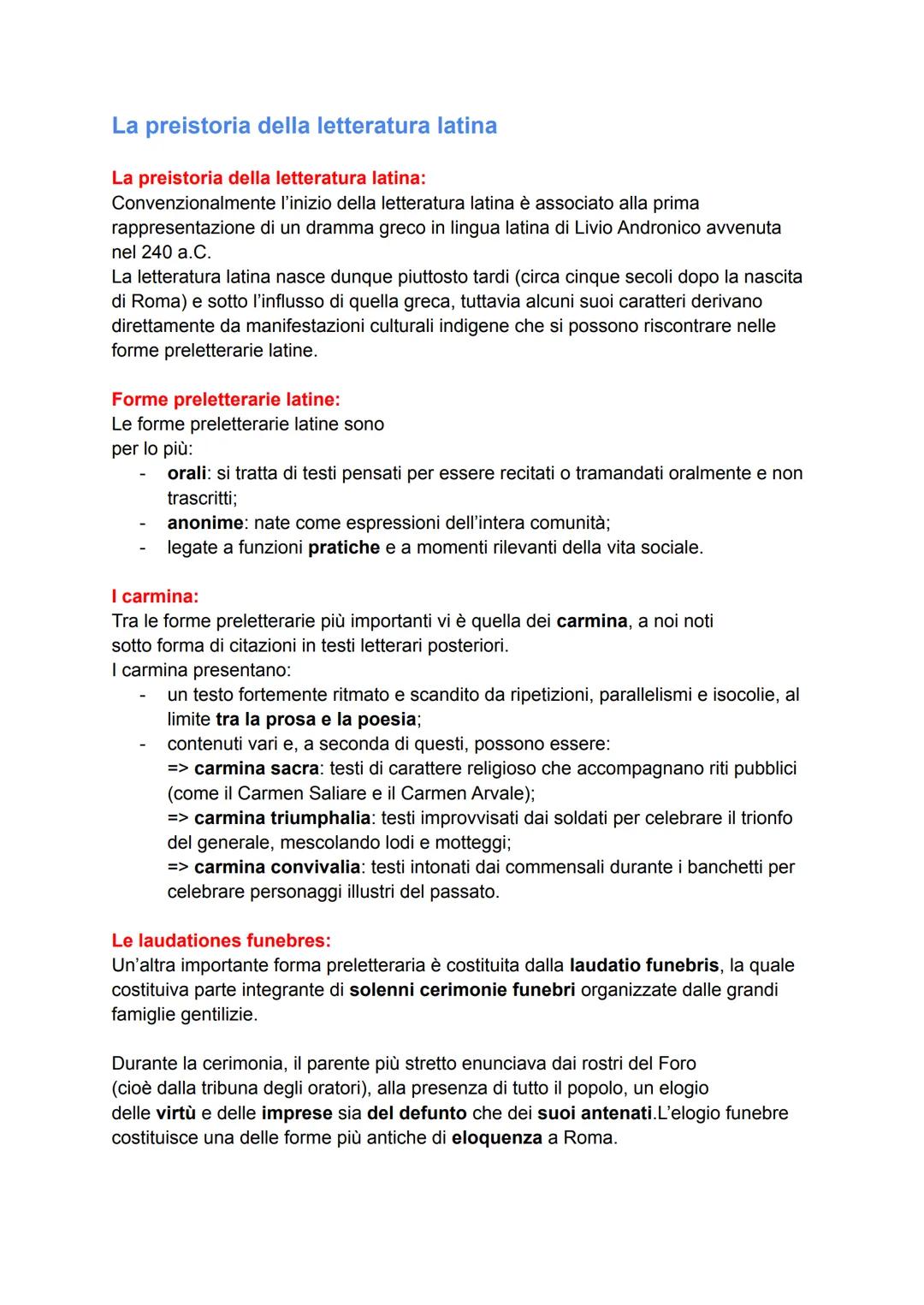 La preistoria della letteratura latina

La preistoria della letteratura latina:
Convenzionalmente l'inizio della letteratura latina è associato alla prima rappresentazione di un dramma greco in lingua latina di Livio Andronico avvenuta nel 240 a.C.
La letteratura latina nasce dunque piuttosto tardi (circa cinque secoli dopo la nascita di Roma) e sotto l'influsso di quella greca, tuttavia alcuni suoi caratteri derivano direttamente da manifestazioni culturali indigene che si possono riscontrare nelle forme preletterarie latine.

Forme preletterarie latine:
Le forme preletterarie latine sono per lo più:
- orali: si tratta di testi pensati per essere recitati o tramandati oralmente e non trascritti;
- anonime: nate come espressioni dell'intera comunità;
- legate a funzioni pratiche e a momenti rilevanti della vita sociale.

I carmina:
Tra le forme preletterarie più importanti vi è quella dei carmina, a noi noti sotto forma di citazioni in testi letterari posteriori.
I carmina presentano:
- un testo fortemente ritmato e scandito da ripetizioni, parallelismi e isocolie, al limite tra la prosa e la poesia;
- contenuti vari e, a seconda di questi, possono essere:
=> carmina sacra: testi di carattere religioso che accompagnano riti pubblici (come il Carmen Saliare e il Carmen Arvale);
=> carmina triumphalia: testi improvvisati dai soldati per celebrare il trionfo del generale, mescolando lodi e motteggi;
=> carmina convivalia: testi intonati dai commensali durante i banchetti per celebrare personaggi illustri del passato.

Le laudationes funebres:
Un'altra importante forma preletteraria è costituita dalla laudatio funebris, la quale costituiva parte integrante di solenni cerimonie funebri organizzate dalle grandi famiglie gentilizie.

Durante la cerimonia, il parente più stretto enunciava dai rostri del Foro (cioè dalla tribuna degli oratori), alla presenza di tutto il popolo, un elogio delle virtù e delle imprese sia del defunto che dei suoi antenati.L'elogio funebre costituisce una delle forme più antiche di eloquenza a Roma.